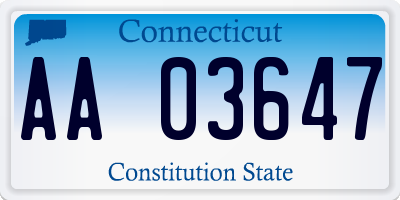 Connecticut

AA 03647

Constitution State